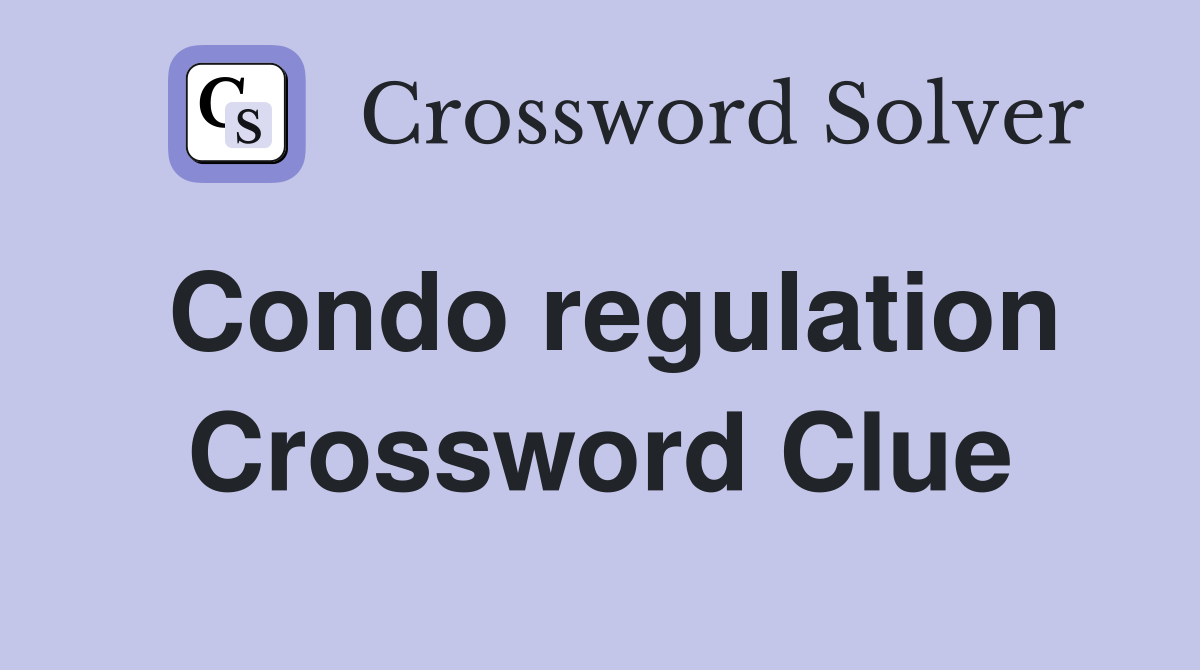 CS

Crossword Solver

Condo regulation Crossword Clue